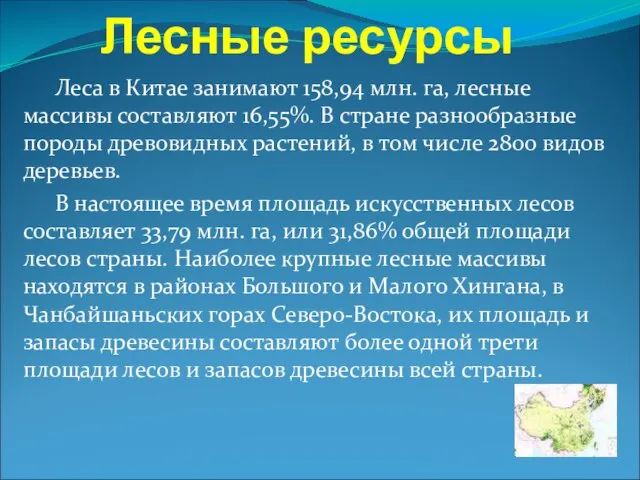 Лесные ресурсы

Леса в Китае занимают 158,94 млн. га, лесные массивы составляют 16,55%. В стране разнообразные породы древовидных растений, в том числе 2800 видов деревьев.

В настоящее время площадь искусственных лесов составляет 33,79 млн. га, или 31,86% общей площади лесов страны. Наиболее крупные лесные массивы находятся в районах Большого и Малого Хингана, в Чанбайшаньских горах Северо-Востока, их площадь и запасы древесины составляют более одной трети площади лесов и запасов древесины всей страны.